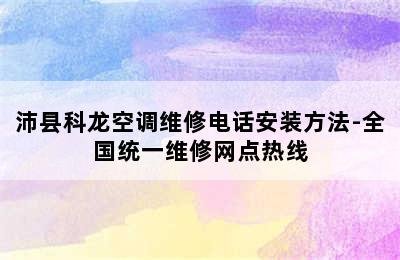 沛县科龙空调维修电话安装方法-全国统一维修网点热线